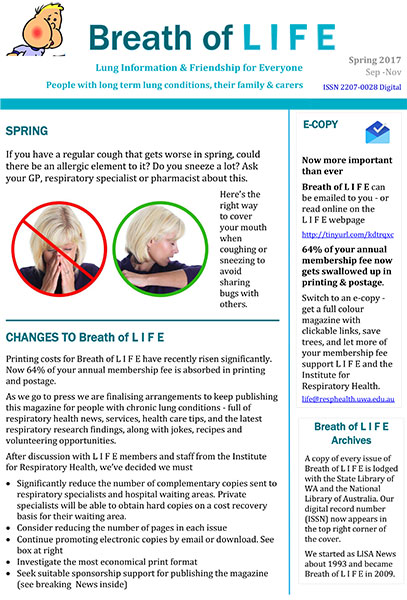 Breath of L I F E

Lung Information & Friendship for Everyone

People with long term lung conditions, their family & carers

Spring 2017
Sep -Nov

ISSN 2207-0028 Digital

SPRING

If you have a regular cough that gets worse in spring, could there be an allergic element to it? Do you sneeze a lot? Ask your GP, respiratory specialist or pharmacist about this.

Here's the right way to cover your mouth when coughing or sneezing to avoid sharing bugs with others.

CHANGES TO Breath of L I F E

Printing costs for Breath of L I F E have recently risen significantly. Now 64% of your annual membership fee is absorbed in printing and postage.

As we go to press we are finalising arrangements to keep publishing this magazine for people with chronic lung conditions - full of respiratory health news, services, health care tips, and the latest respiratory research findings, along with jokes, recipes and volunteering opportunities.

After discussion with L I F E members and staff from the Institute for Respiratory Health, we've decided we must

• Significantly reduce the number of complementary copies sent to respiratory specialists and hospital waiting areas. Private specialists will be able to obtain hard copies on a cost recovery basis for their waiting area.
• Consider reducing the number of pages in each issue
• Continue promoting electronic copies by email or download. See box at right
• Investigate the most economical print format
• Seek suitable sponsorship support for publishing the magazine (see breaking News inside)

E-COPY

Now more important than ever

Breath of L I F E can be emailed to you - or read online on the L I F E webpage

http://tinyurl.com/kdtrqxc

64% of your annual membership fee now gets swallowed up in printing & postage.

Switch to an e-copy - get a full colour magazine with clickable links, save trees, and let more of your membership fee support L I F E and the Institute for Respiratory Health.

life@resphealth.uwa.edu.au

Breath of L I F E Archives

A copy of every issue of Breath of L I F E is lodged with the State Library of WA and the National Library of Australia. Our digital record number (ISSN) now appears in the top right corner of the cover.

We started as LISA News about 1993 and became Breath of L I F E in 2009.